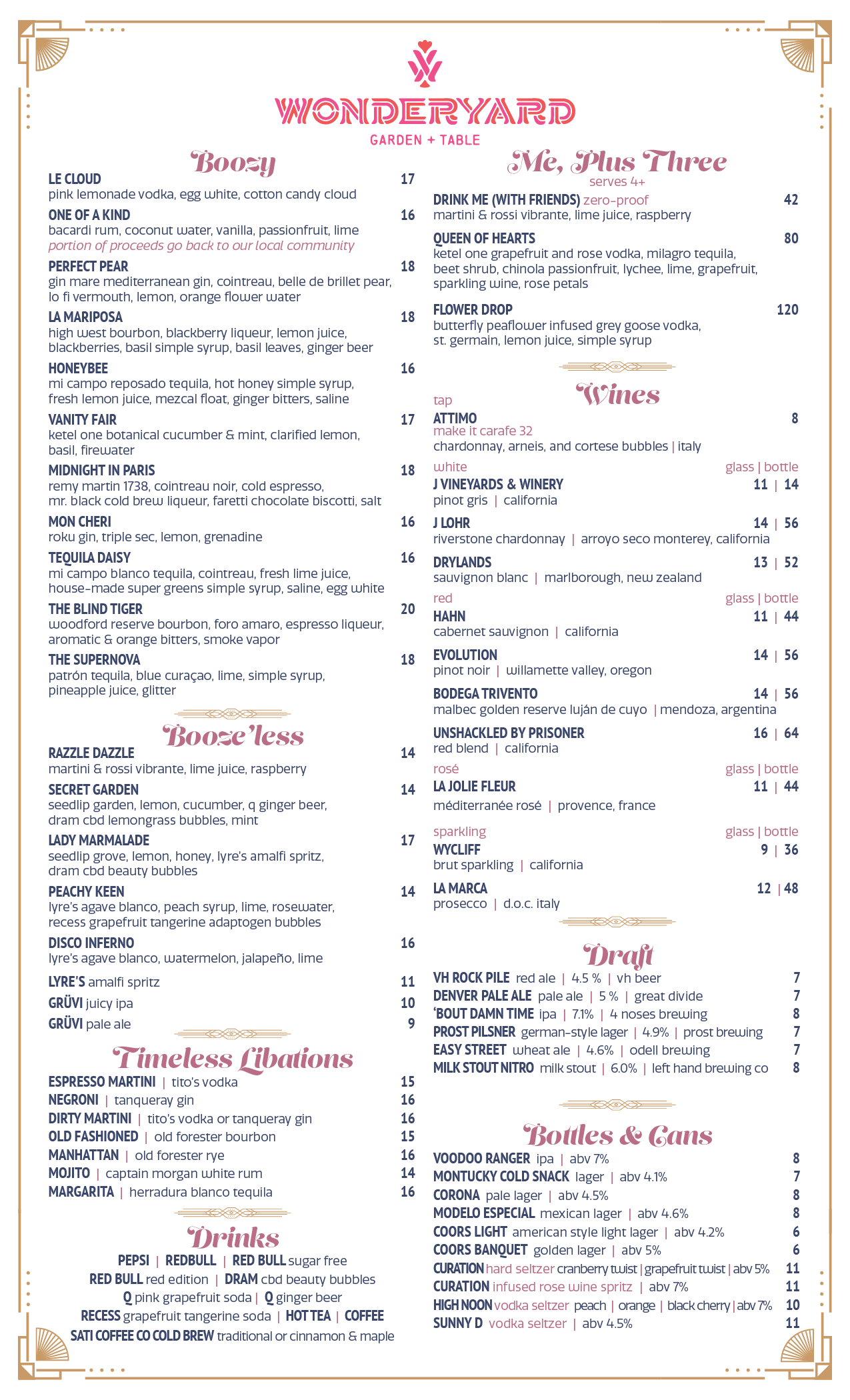 WONDERYARD
GARDEN + TABLE

Boozy

LE CLOUD 17
pink lemonade vodka, egg white, cotton candy cloud

ONE OF A KIND 16
bacardi rum, coconut water, vanilla, passionfruit, lime
portion of proceeds go back to our local community

PERFECT PEAR 18
gin mare mediterranean gin, cointreau, belle de brillet pear, lo fi vermouth, lemon, orange flower water

LA MARIPOSA 18
high west bourbon, blackberry liqueur, lemon juice, blackberries, basil simple syrup, basil leaves, ginger beer

HONEYBEE 16
mi campo reposado tequila, hot honey simple syrup, fresh lemon juice, mezcal float, ginger bitters, saline

VANITY FAIR 17
ketel one botanical cucumber & mint, clarified lemon, basil, firewater

MIDNIGHT IN PARIS 18
remy martin 1738, cointreau noir, cold espresso, mr. black cold brew liqueur, faretti chocolate biscotti, salt

MON CHERI 16
roku gin, triple sec, lemon, grenadine

TEQUILA DAISY 16
mi campo blanco tequila, cointreau, fresh lime juice, house-made super greens simple syrup, saline, egg white

THE BLIND TIGER 20
woodford reserve bourbon, foro amaro, espresso liqueur, aromatic & orange bitters, smoke vapor

THE SUPERNOVA 18
patrón tequila, blue curaçao, lime, simple syrup, pineapple juice, glitter

Booze'less

RAZZLE DAZZLE 14
martini & rossi vibrante, lime juice, raspberry

SECRET GARDEN 14
seedlip garden, lemon, cucumber, q ginger beer, dram cbd lemongrass bubbles, mint

LADY MARMALADE 17
seedlip grove, lemon, honey, lyre's amalfi spritz, dram cbd beauty bubbles

PEACHY KEEN 14
lyre's agave blanco, peach syrup, lime, rosewater, recess grapefruit tangerine adaptogen bubbles

DISCO INFERNO 16
lyre's agave blanco, watermelon, jalapeño, lime

LYRE'S amalfi spritz 11
GRÜVI juicy ipa 10
GRÜVI pale ale 9

Timeless Libations

ESPRESSO MARTINI | tito's vodka 15
NEGRONI | tanqueray gin 16
DIRTY MARTINI | tito's vodka or tanqueray gin 16
OLD FASHIONED | old forester bourbon 15
MANHATTAN | old forester rye 16
MOJITO | captain morgan white rum 14
MARGARITA | herradura blanco tequila 16

Drinks

PEPSI | REDBULL | RED BULL sugar free
RED BULL red edition | DRAM cbd beauty bubbles
Q pink grapefruit soda | Q ginger beer
RECESS grapefruit tangerine soda | HOT TEA | COFFEE
SATI COFFEE CO COLD BREW traditional or cinnamon & maple

Me, Plus Three
serves 4+

DRINK ME (WITH FRIENDS) zero-proof 42
martini & rossi vibrante, lime juice, raspberry

QUEEN OF HEARTS 80
ketel one grapefruit and rose vodka, milagro tequila, beet shrub, chinola passionfruit, lychee, lime, grapefruit, sparkling wine, rose petals

FLOWER DROP 120
butterfly peaflower infused grey goose vodka, st. germain, lemon juice, simple syrup

Wines

tap
ATTIMO 8
make it carafe 32
chardonnay, arneis, and cortese bubbles | italy

white glass | bottle
J VINEYARDS & WINERY 11 | 14
pinot gris | california
J LOHR 14 | 56
riverstone chardonnay | arroyo seco monterey, california
DRYLANDS 13 | 52
sauvignon blanc | marlborough, new zealand

red glass | bottle
HAHN 11 | 44
cabernet sauvignon | california
EVOLUTION 14 | 56
pinot noir | willamette valley, oregon
BODEGA TRIVENTO 14 | 56
malbec golden reserve luján de cuyo | mendoza, argentina
UNSHACKLED BY PRISONER 16 | 64
red blend | california

rosé glass | bottle
LA JOLIE FLEUR 11 | 44
méditerranée rosé | provence, france

sparkling glass | bottle
WYCLIFF 9 | 36
brut sparkling | california
LA MARCA 12 | 48
prosecco | d.o.c. italy

Draft

VH ROCK PILE red ale | 4.5 % | vh beer 7
DENVER PALE ALE pale ale | 5 % | great divide 7
'BOUT DAMN TIME ipa | 7.1% | 4 noses brewing 8
PROST PILSNER german-style lager | 4.9% | prost brewing 7
EASY STREET wheat ale | 4.6% | odell brewing 7
MILK STOUT NITRO milk stout | 6.0% | left hand brewing co 8

Bottles & Cans

VOODOO RANGER ipa | abv 7% 8
MONTUCKY COLD SNACK lager | abv 4.1% 7
CORONA pale lager | abv 4.5% 8
MODELO ESPECIAL mexican lager | abv 4.6% 8
COORS LIGHT american style light lager | abv 4.2% 6
COORS BANQUET golden lager | abv 5% 6
CURATION hard seltzer cranberry twist | grapefruit twist | abv 5% 11
CURATION infused rose wine spritz | abv 7% 11
HIGH NOON vodka seltzer peach | orange | black cherry | abv 7% 10
SUNNY D vodka seltzer | abv 4.5% 11